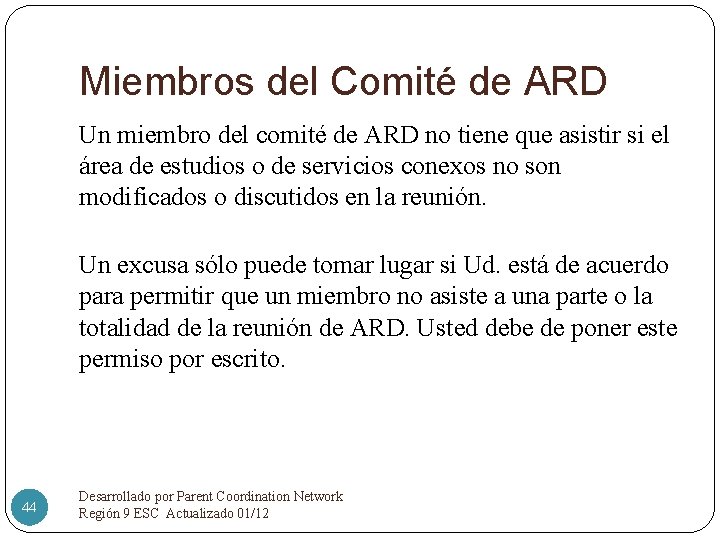 Miembros del Comité de ARD

Un miembro del comité de ARD no tiene que asistir si el área de estudios o de servicios conexos no son modificados o discutidos en la reunión.

Un excusa sólo puede tomar lugar si Ud. está de acuerdo para permitir que un miembro no asiste a una parte o la totalidad de la reunión de ARD. Usted debe de poner este permiso por escrito.

44

Desarrollado por Parent Coordination Network
Región 9 ESC Actualizado 01/12